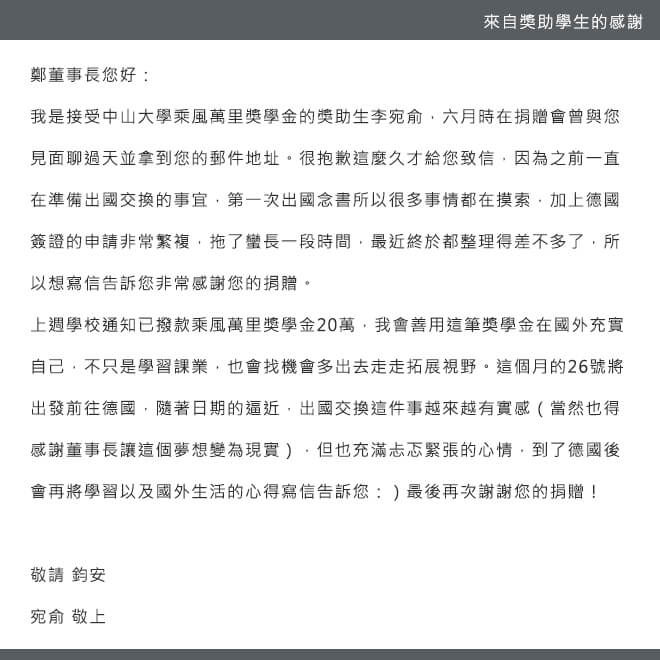 來自獎助學生的感謝

鄭董事長您好：

我是接受中山大學乘風萬里獎學金的獎助生李宛俞，六月時在捐贈會曾與您見面聊過天並拿到您的郵件地址。很抱歉這麼久才給您致信，因為之前一直在準備出國交換的事宜，第一次出國念書所以很多事情都在摸索，加上德國簽證的申請非常繁複，拖了蠻長一段時間，最近終於都整理得差不多了，所以想寫信告訴您非常感謝您的捐贈。

上週學校通知已撥款乘風萬里獎學金20萬，我會善用這筆獎學金在國外充實自己，不只是學習課業，也會找機會多出去走走拓展視野。這個月的26號將出發前往德國，隨著日期的逼近，出國交換這件事越來越有實感（當然也得感謝董事長讓這個夢想變為現實），但也充滿忐忑緊張的心情，到了德國後會再將學習以及國外生活的心得寫信告訴您：）最後再次謝謝您的捐贈！

敬請 鈞安

宛俞 敬上